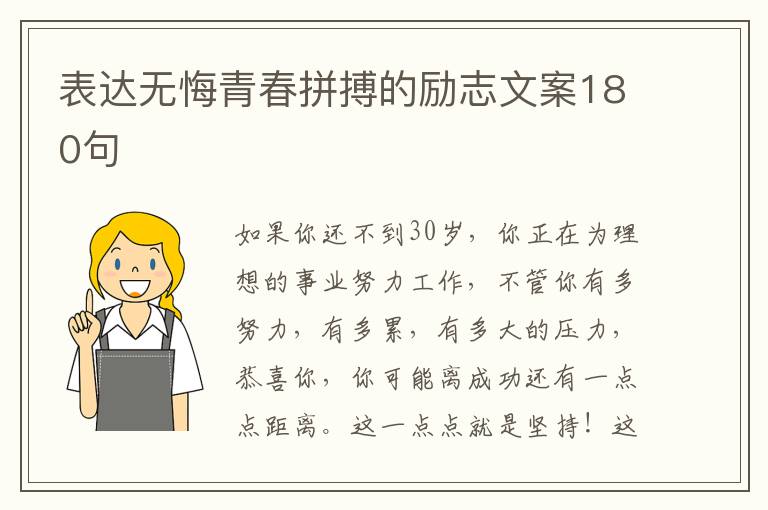 表达无悔青春拼搏的励志文案180句

如果你还不到30岁，你正在为理想的事业努力工作，不管你有多努力，有多累，有多大的压力，恭喜你，你可能离成功还有一点点距离。这一点点就是坚持！这